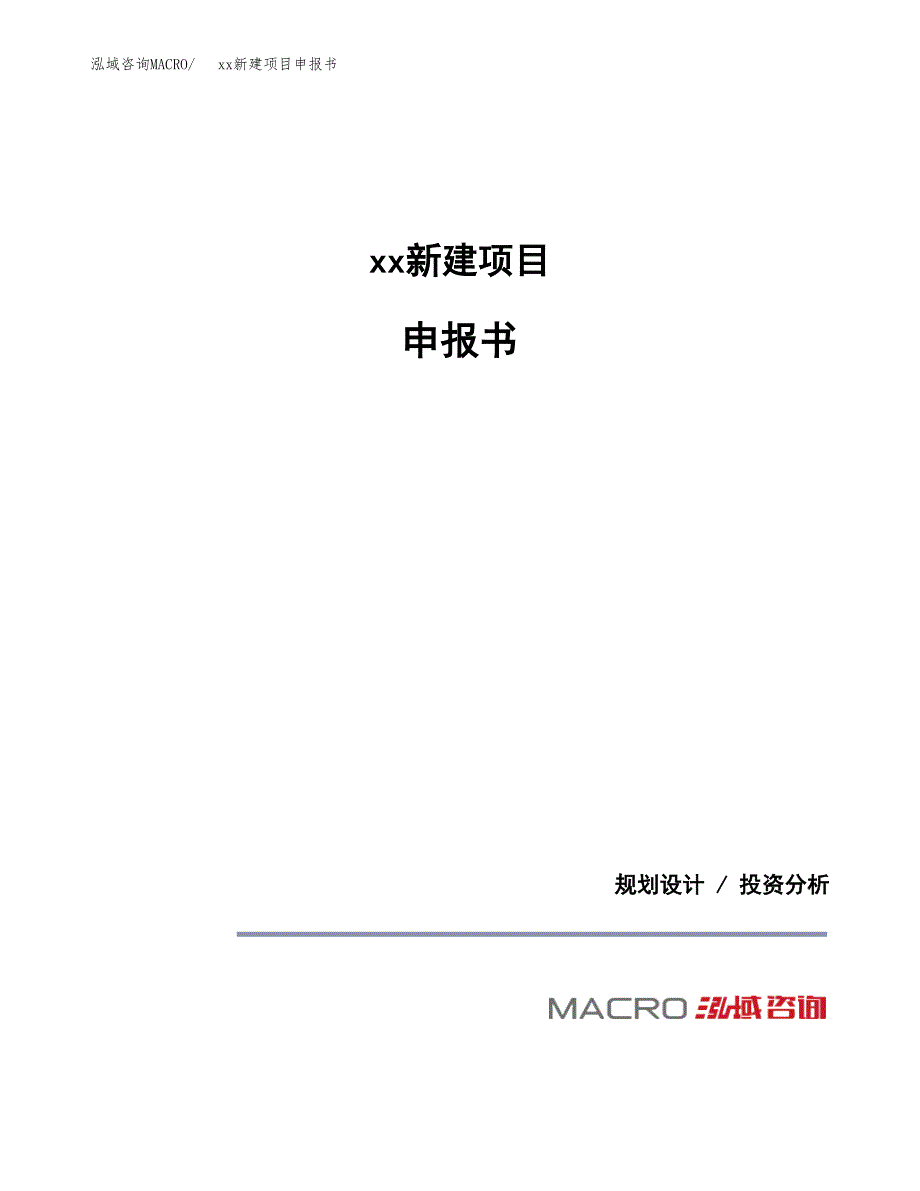 泓域咨询MACRO/ xx新建项目申报书

xx新建项目

申报书

规划设计 / 投资分析

MACRO 泓域咨询